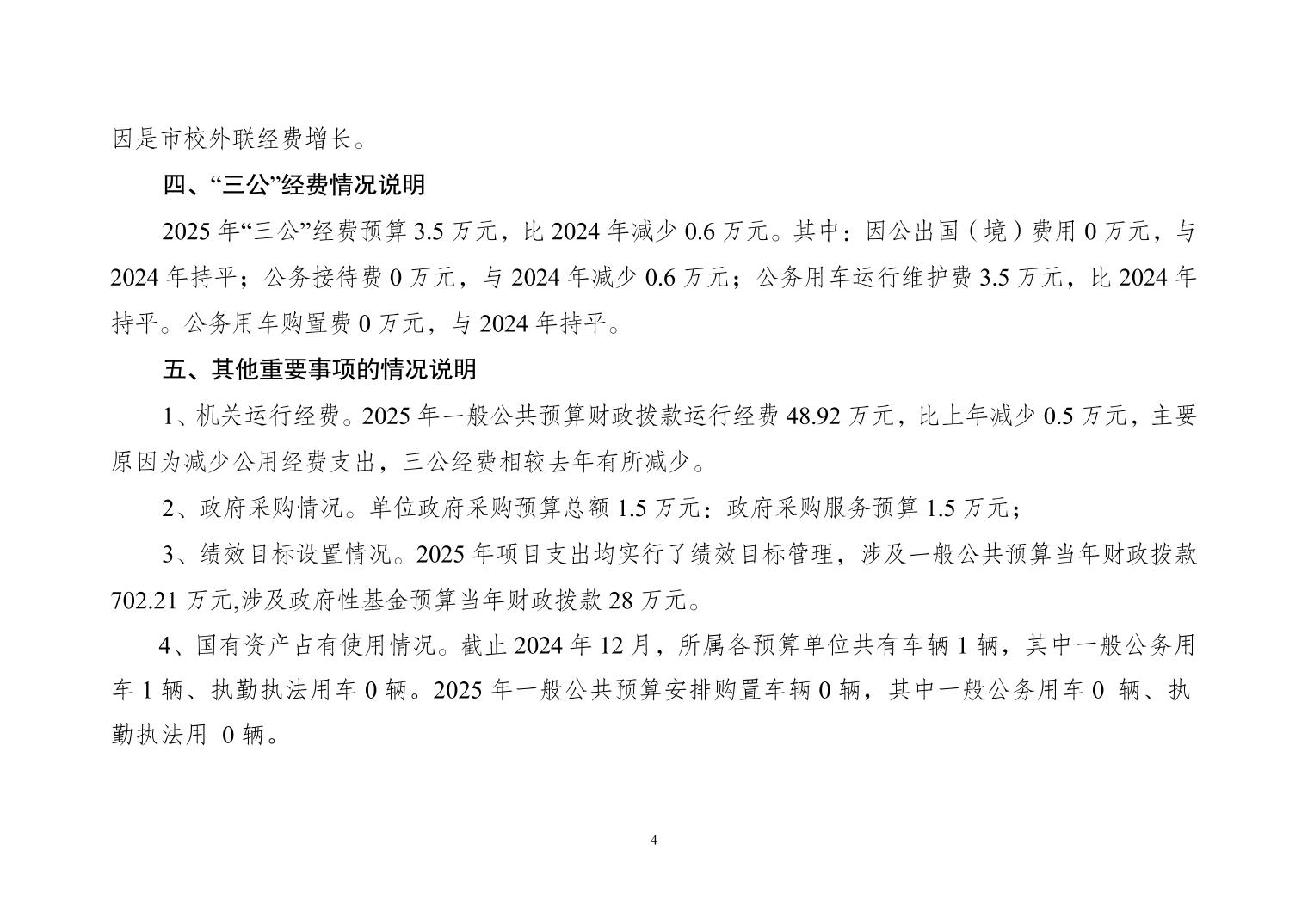 因是市校外联经费增长。

四、“三公”经费情况说明

2025 年“三公”经费预算 3.5 万元，比 2024 年减少 0.6 万元。其中：因公出国（境）费用 0 万元，与 2024 年持平；公务接待费 0 万元，与 2024 年减少 0.6 万元；公务用车运行维护费 3.5 万元，比 2024 年持平。公务用车购置费 0 万元，与 2024 年持平。

五、其他重要事项的情况说明

1、机关运行经费。2025 年一般公共预算财政拨款运行经费 48.92 万元，比上年减少 0.5 万元，主要原因为减少公用经费支出，三公经费相较去年有所减少。

2、政府采购情况。单位政府采购预算总额 1.5 万元：政府采购服务预算 1.5 万元；

3、绩效目标设置情况。2025 年项目支出均实行了绩效目标管理，涉及一般公共预算当年财政拨款 702.21 万元,涉及政府性基金预算当年财政拨款 28 万元。

4、国有资产占有使用情况。截止 2024 年 12 月，所属各预算单位共有车辆 1 辆，其中一般公务用车 1 辆、执勤执法用车 0 辆。2025 年一般公共预算安排购置车辆 0 辆，其中一般公务用车 0 辆、执勤执法用 0 辆。

4